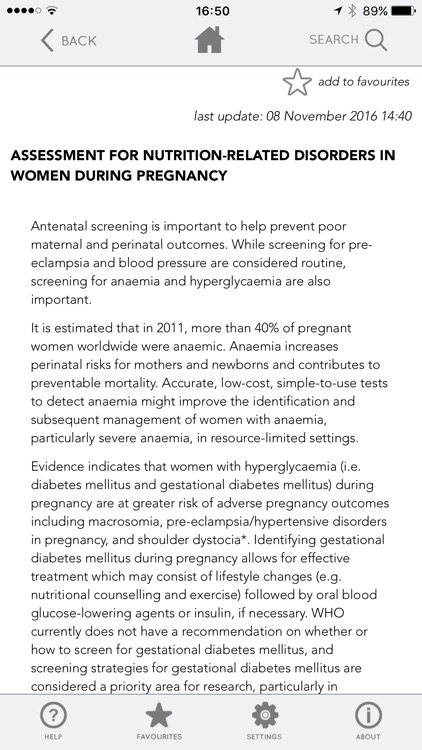 16:50 89%

BACK SEARCH

add to favourites

last update: 08 November 2016 14:40

ASSESSMENT FOR NUTRITION-RELATED DISORDERS IN WOMEN DURING PREGNANCY

Antenatal screening is important to help prevent poor maternal and perinatal outcomes. While screening for pre-eclampsia and blood pressure are considered routine, screening for anaemia and hyperglycaemia are also important.

It is estimated that in 2011, more than 40% of pregnant women worldwide were anaemic. Anaemia increases perinatal risks for mothers and newborns and contributes to preventable mortality. Accurate, low-cost, simple-to-use tests to detect anaemia might improve the identification and subsequent management of women with anaemia, particularly severe anaemia, in resource-limited settings.

Evidence indicates that women with hyperglycaemia (i.e. diabetes mellitus and gestational diabetes mellitus) during pregnancy are at greater risk of adverse pregnancy outcomes including macrosomia, pre-eclampsia/hypertensive disorders in pregnancy, and shoulder dystocia*. Identifying gestational diabetes mellitus during pregnancy allows for effective treatment which may consist of lifestyle changes (e.g. nutritional counselling and exercise) followed by oral blood glucose-lowering agents or insulin, if necessary. WHO currently does not have a recommendation on whether or how to screen for gestational diabetes mellitus, and screening strategies for gestational diabetes mellitus are considered a priority area for research, particularly in

HELP FAVOURITES SETTINGS ABOUT